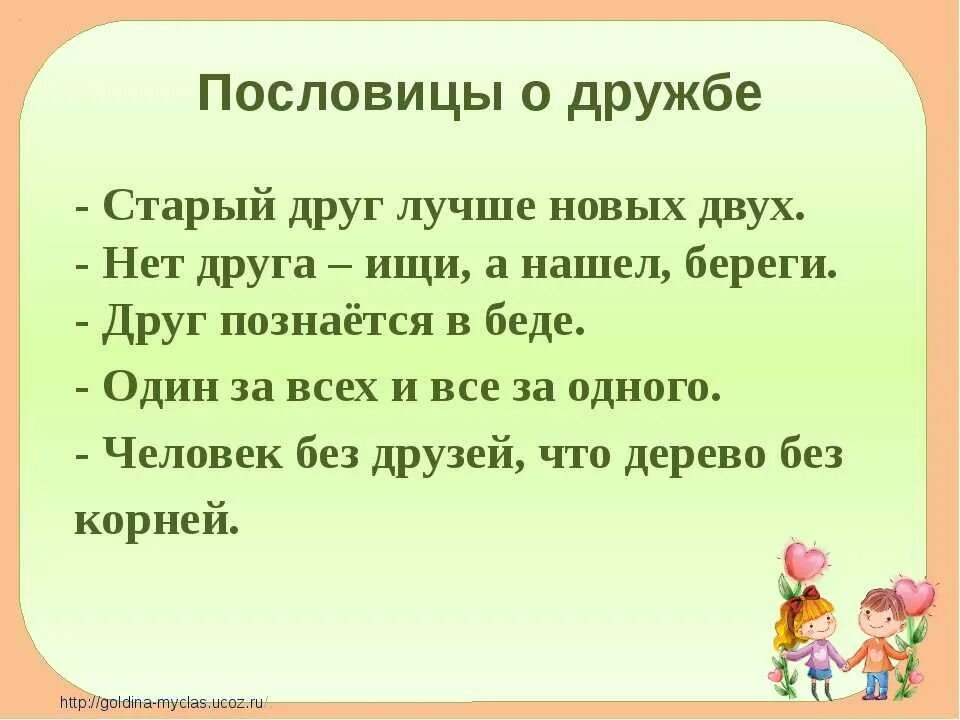 Пословицы о дружбе

- Старый друг лучше новых двух.
- Нет друга – ищи, а нашел, береги.
- Друг познаётся в беде.
- Один за всех и все за одного.
- Человек без друзей, что дерево без корней.

http://goldina-myclas.ucoz.ru/